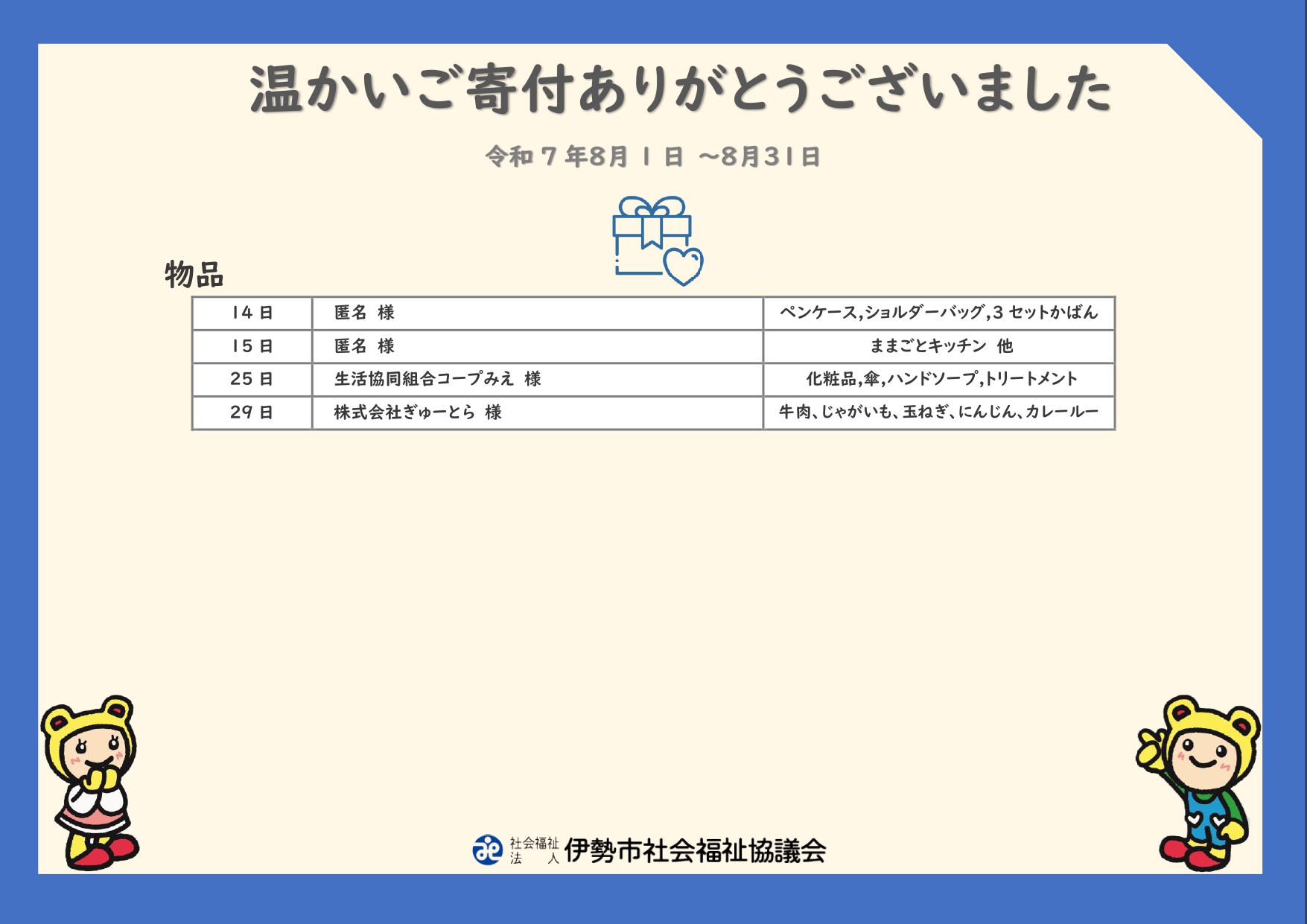 温かいご寄付ありがとうございました

令和7年8月1日 ～8月31日

物品

| 14日 | 匿名 様 | ペンケース,ショルダーバッグ,3セットかばん |
|---|---|---|
| 15日 | 匿名 様 | ままごとキッチン 他 |
| 25日 | 生活協同組合コープみえ 様 | 化粧品,傘,ハンドソープ,トリートメント |
| 29日 | 株式会社ぎゅーとら 様 | 牛肉、じゃがいも、玉ねぎ、にんじん、カレールー |

社会福祉法人 伊勢市社会福祉協議会